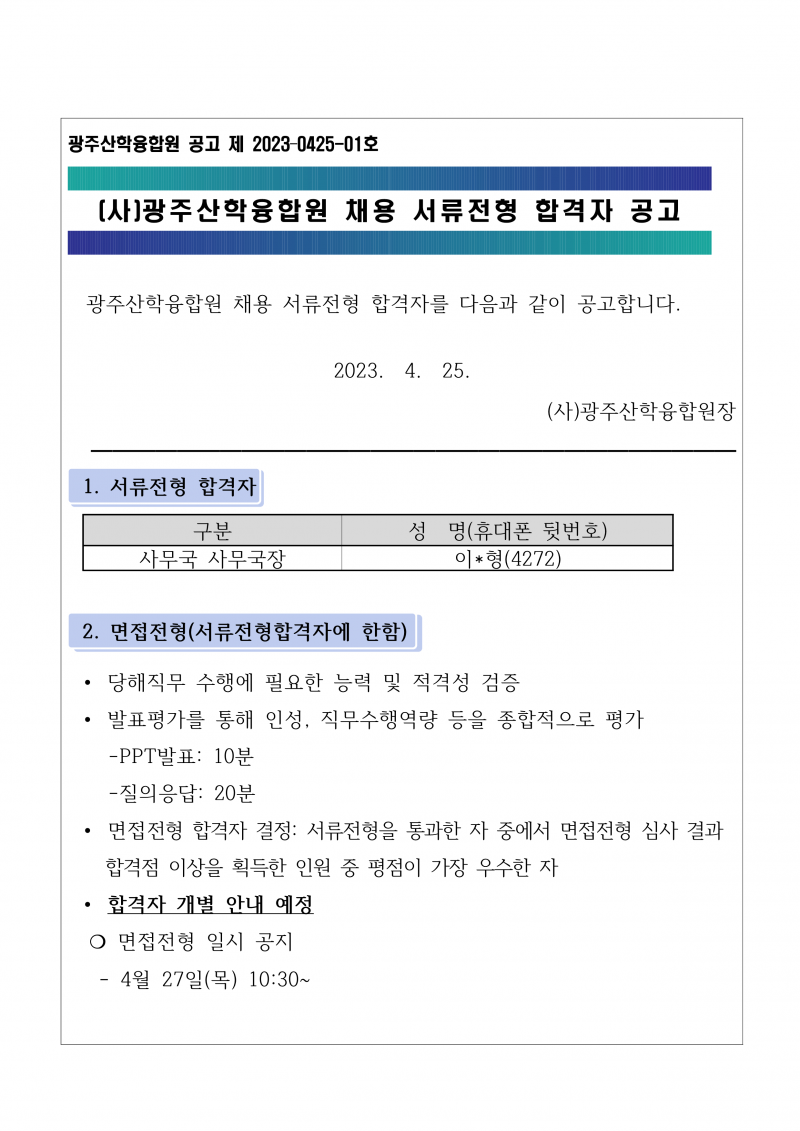 광주산학융합원 공고 제 2023-0425-01호

(사)광주산학융합원 채용 서류전형 합격자 공고

광주산학융합원 채용 서류전형 합격자를 다음과 같이 공고합니다.

2023. 4. 25.

(사)광주산학융합원장

1. 서류전형 합격자

| 구분 | 성 명(휴대폰 뒷번호) |
|---|---|
| 사무국 사무국장 | 이*형(4272) |

2. 면접전형(서류전형합격자에 한함)

• 당해직무 수행에 필요한 능력 및 적격성 검증
• 발표평가를 통해 인성, 직무수행역량 등을 종합적으로 평가
-PPT발표: 10분
-질의응답: 20분
• 면접전형 합격자 결정: 서류전형을 통과한 자 중에서 면접전형 심사 결과 합격점 이상을 획득한 인원 중 평점이 가장 우수한 자
• 합격자 개별 안내 예정
❍ 면접전형 일시 공지
- 4월 27일(목) 10:30~